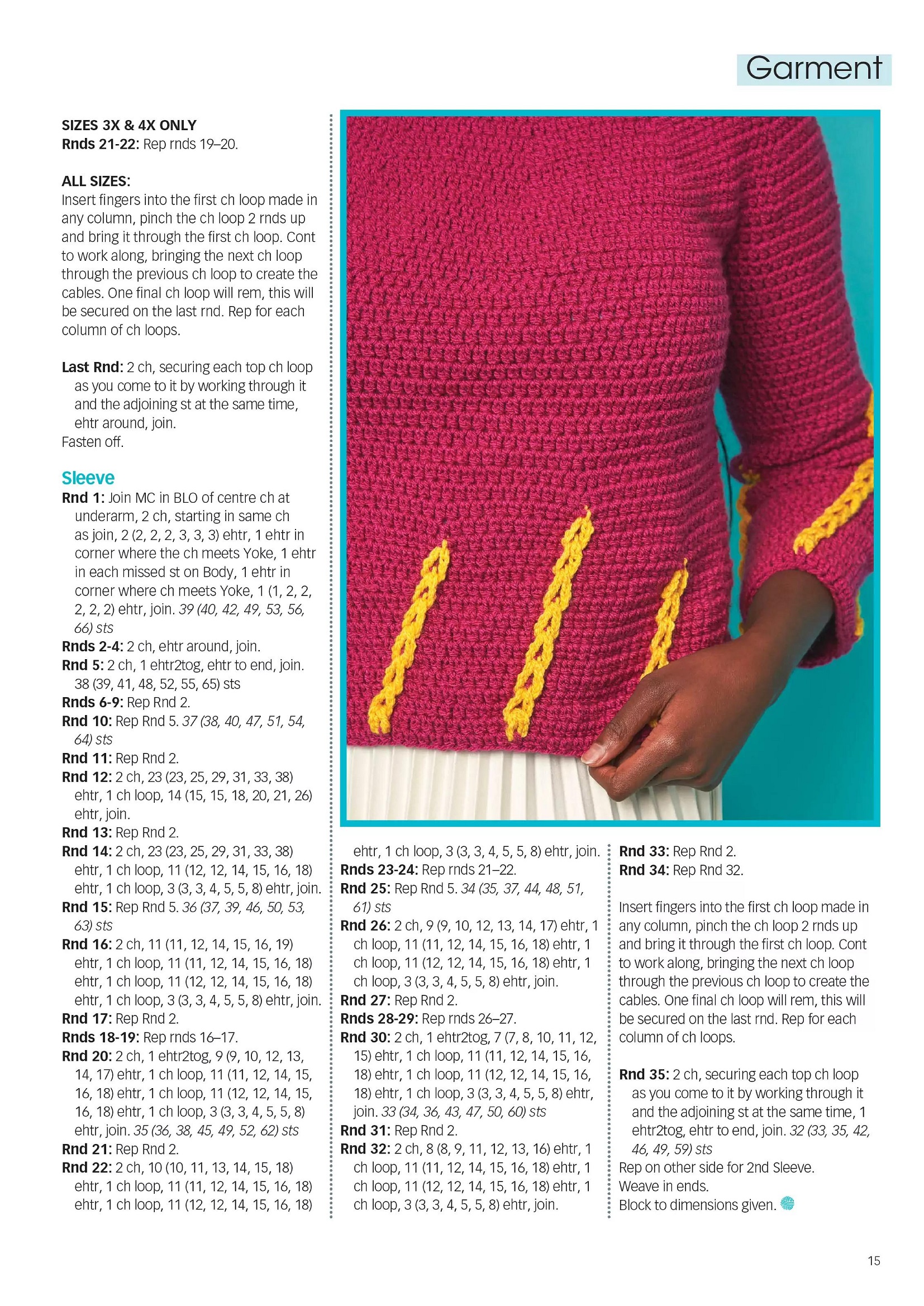 Garment

SIZES 3X & 4X ONLY
Rnds 21-22: Rep rnds 19–20.

ALL SIZES:
Insert fingers into the first ch loop made in any column, pinch the ch loop 2 rnds up and bring it through the first ch loop. Cont to work along, bringing the next ch loop through the previous ch loop to create the cables. One final ch loop will rem, this will be secured on the last rnd. Rep for each column of ch loops.

Last Rnd: 2 ch, securing each top ch loop as you come to it by working through it and the adjoining st at the same time, ehtr around, join.
Fasten off.

Sleeve
Rnd 1: Join MC in BLO of centre ch at underarm, 2 ch, starting in same ch as join, 2 (2, 2, 2, 3, 3, 3) ehtr, 1 ehtr in corner where the ch meets Yoke, 1 ehtr in each missed st on Body, 1 ehtr in corner where ch meets Yoke, 1 (1, 2, 2, 2, 2, 2) ehtr, join. 39 (40, 42, 49, 53, 56, 66) sts
Rnds 2-4: 2 ch, ehtr around, join.
Rnd 5: 2 ch, 1 ehtr2tog, ehtr to end, join. 38 (39, 41, 48, 52, 55, 65) sts
Rnds 6-9: Rep Rnd 2.
Rnd 10: Rep Rnd 5. 37 (38, 40, 47, 51, 54, 64) sts
Rnd 11: Rep Rnd 2.
Rnd 12: 2 ch, 23 (23, 25, 29, 31, 33, 38) ehtr, 1 ch loop, 14 (15, 15, 18, 20, 21, 26) ehtr, join.
Rnd 13: Rep Rnd 2.
Rnd 14: 2 ch, 23 (23, 25, 29, 31, 33, 38) ehtr, 1 ch loop, 11 (12, 12, 14, 15, 16, 18) ehtr, 1 ch loop, 3 (3, 3, 4, 5, 5, 8) ehtr, join.
Rnd 15: Rep Rnd 5. 36 (37, 39, 46, 50, 53, 63) sts
Rnd 16: 2 ch, 11 (11, 12, 14, 15, 16, 19) ehtr, 1 ch loop, 11 (11, 12, 14, 15, 16, 18) ehtr, 1 ch loop, 11 (12, 12, 14, 15, 16, 18) ehtr, 1 ch loop, 3 (3, 3, 4, 5, 5, 8) ehtr, join.
Rnd 17: Rep Rnd 2.
Rnds 18-19: Rep rnds 16–17.
Rnd 20: 2 ch, 1 ehtr2tog, 9 (9, 10, 12, 13, 14, 17) ehtr, 1 ch loop, 11 (11, 12, 14, 15, 16, 18) ehtr, 1 ch loop, 11 (12, 12, 14, 15, 16, 18) ehtr, 1 ch loop, 3 (3, 3, 4, 5, 5, 8) ehtr, join. 35 (36, 38, 45, 49, 52, 62) sts
Rnd 21: Rep Rnd 2.
Rnd 22: 2 ch, 10 (10, 11, 13, 14, 15, 18) ehtr, 1 ch loop, 11 (11, 12, 14, 15, 16, 18) ehtr, 1 ch loop, 11 (12, 12, 14, 15, 16, 18) ehtr, 1 ch loop, 3 (3, 3, 4, 5, 5, 8) ehtr, join.
Rnds 23-24: Rep rnds 21–22.
Rnd 25: Rep Rnd 5. 34 (35, 37, 44, 48, 51, 61) sts
Rnd 26: 2 ch, 9 (9, 10, 12, 13, 14, 17) ehtr, 1 ch loop, 11 (11, 12, 14, 15, 16, 18) ehtr, 1 ch loop, 11 (12, 12, 14, 15, 16, 18) ehtr, 1 ch loop, 3 (3, 3, 4, 5, 5, 8) ehtr, join.
Rnd 27: Rep Rnd 2.
Rnds 28-29: Rep rnds 26–27.
Rnd 30: 2 ch, 1 ehtr2tog, 7 (7, 8, 10, 11, 12, 15) ehtr, 1 ch loop, 11 (11, 12, 14, 15, 16, 18) ehtr, 1 ch loop, 11 (12, 12, 14, 15, 16, 18) ehtr, 1 ch loop, 3 (3, 3, 4, 5, 5, 8) ehtr, join. 33 (34, 36, 43, 47, 50, 60) sts
Rnd 31: Rep Rnd 2.
Rnd 32: 2 ch, 8 (8, 9, 11, 12, 13, 16) ehtr, 1 ch loop, 11 (11, 12, 14, 15, 16, 18) ehtr, 1 ch loop, 11 (12, 12, 14, 15, 16, 18) ehtr, 1 ch loop, 3 (3, 3, 4, 5, 5, 8) ehtr, join.
Rnd 33: Rep Rnd 2.
Rnd 34: Rep Rnd 32.

Insert fingers into the first ch loop made in any column, pinch the ch loop 2 rnds up and bring it through the first ch loop. Cont to work along, bringing the next ch loop through the previous ch loop to create the cables. One final ch loop will rem, this will be secured on the last rnd. Rep for each column of ch loops.

Rnd 35: 2 ch, securing each top ch loop as you come to it by working through it and the adjoining st at the same time, 1 ehtr2tog, ehtr to end, join. 32 (33, 35, 42, 46, 49, 59) sts
Rep on other side for 2nd Sleeve.
Weave in ends.
Block to dimensions given.

15